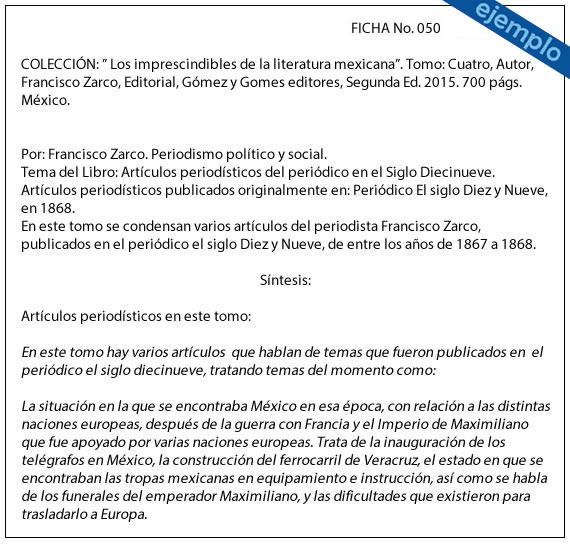 ejemplo

FICHA No. 050

COLECCIÓN: " Los imprescindibles de la literatura mexicana". Tomo: Cuatro, Autor, Francisco Zarco, Editorial, Gómez y Gomes editores, Segunda Ed. 2015. 700 págs. México.

Por: Francisco Zarco. Periodismo político y social.
Tema del Libro: Artículos periodísticos del periódico en el Siglo Diecinueve.
Artículos periodísticos publicados originalmente en: Periódico El siglo Diez y Nueve, en 1868.
En este tomo se condensan varios artículos del periodista Francisco Zarco, publicados en el periódico el siglo Diez y Nueve, de entre los años de 1867 a 1868.

Síntesis:

Artículos periodísticos en este tomo:

En este tomo hay varios artículos que hablan de temas que fueron publicados en el periódico el siglo diecinueve, tratando temas del momento como:

La situación en la que se encontraba México en esa época, con relación a las distintas naciones europeas, después de la guerra con Francia y el Imperio de Maximiliano que fue apoyado por varias naciones europeas. Trata de la inauguración de los telégrafos en México, la construcción del ferrocarril de Veracruz, el estado en que se encontraban las tropas mexicanas en equipamiento e instrucción, así como se habla de los funerales del emperador Maximiliano, y las dificultades que existieron para trasladarlo a Europa.